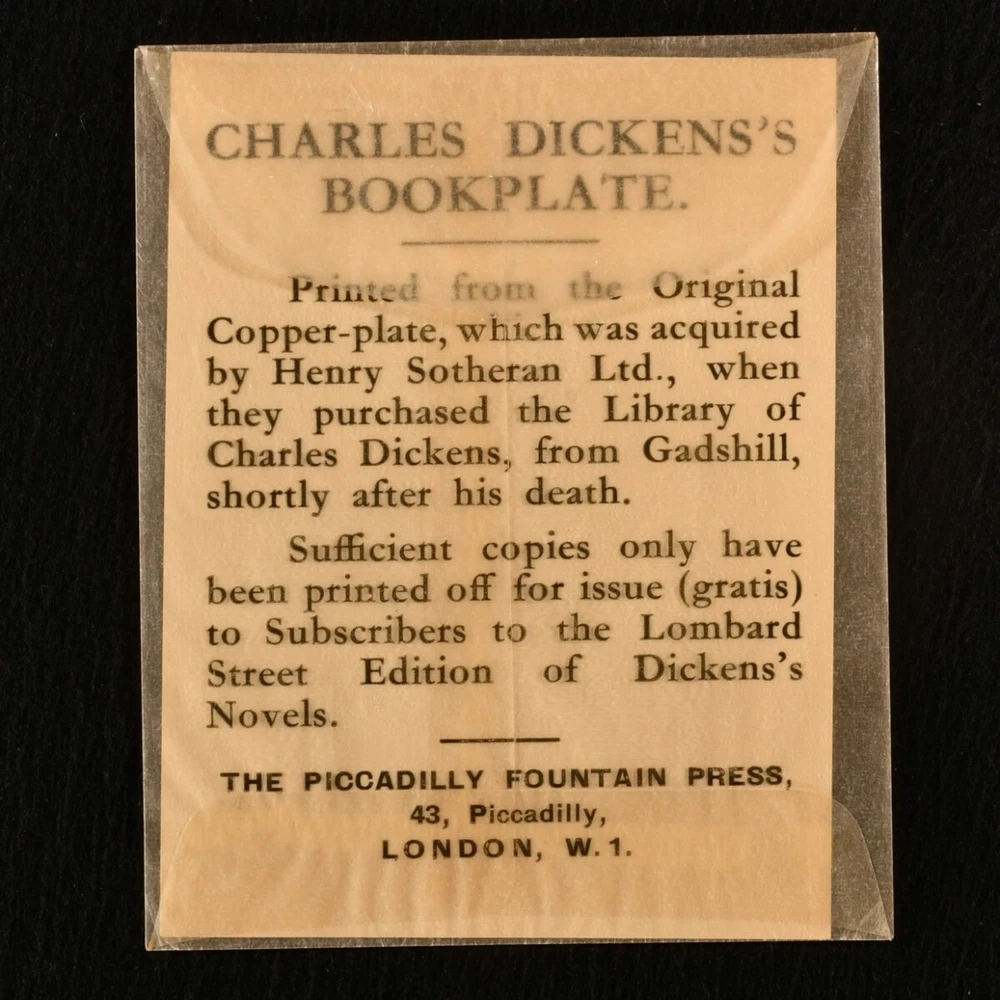 CHARLES DICKENS'S BOOKPLATE.

Printed from the Original Copper-plate, which was acquired by Henry Sotheran Ltd., when they purchased the Library of Charles Dickens, from Gadshill, shortly after his death.

Sufficient copies only have been printed off for issue (gratis) to Subscribers to the Lombard Street Edition of Dickens's Novels.

THE PICCADILLY FOUNTAIN PRESS,
43, Piccadilly,
LONDON, W.1.